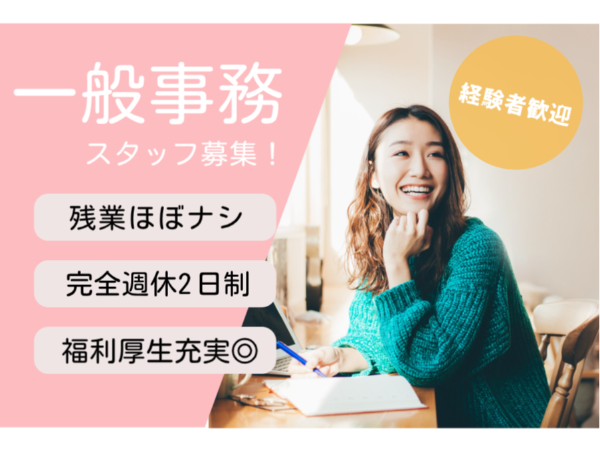 一般事務
スタッフ募集！

経験者歓迎

残業ほぼナシ

完全週休2日制

福利厚生充実◎